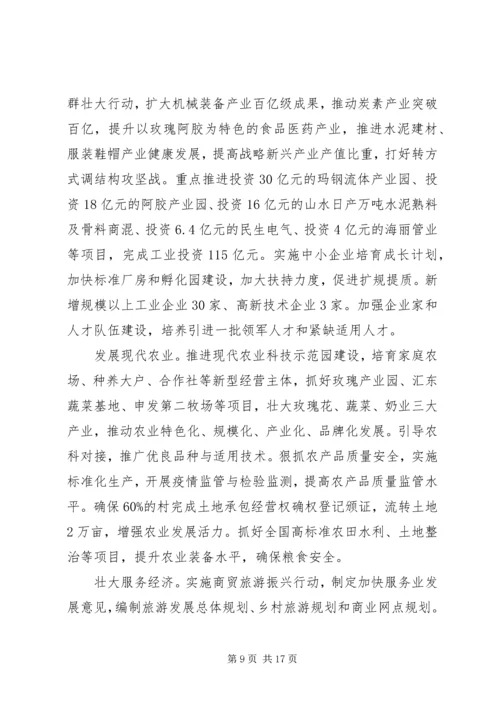 群壮大行动，扩大机械装备产业百亿级成果，推动炭素产业突破百亿，提升以玫瑰阿胶为特色的食品医药产业，推进水泥建材、服装鞋帽产业健康发展，提高战略新兴产业产值比重，打好转方式调结构攻坚战。重点推进投资30亿元的玛钢流体产业园、投资18亿元的阿胶产业园、投资16亿元的山水日产万吨水泥熟料及骨料商混、投资6.4亿元的民生电气、投资4亿元的海丽管业等项目，完成工业投资115亿元。实施中小企业培育成长计划，加快标准厂房和孵化园建设，加大扶持力度，促进扩规提质。新增规模以上工业企业30家、高新技术企业3家。加强企业家和人才队伍建设，培养引进一批领军人才和紧缺适用人才。

发展现代农业。推进现代农业科技示范园建设，培育家庭农场、种养大户、合作社等新型经营主体，抓好玫瑰产业园、汇东蔬菜基地、申发第二牧场等项目，壮大玫瑰花、蔬菜、奶业三大产业，推动农业特色化、规模化、产业化、品牌化发展。引导农科对接，推广优良品种与适用技术。狠抓农产品质量安全，实施标准化生产，开展疫情监管与检验监测，提高农产品质量监管水平。确保60%的村完成土地承包经营权确权登记颁证，流转土地2万亩，增强农业发展活力。抓好全国高标准农田水利、土地整治等项目，提升农业装备水平，确保粮食安全。

壮大服务经济。实施商贸旅游振兴行动，制定加快服务业发展意见，编制旅游发展总体规划、乡村旅游规划和商业网点规划。

第9页 共17页